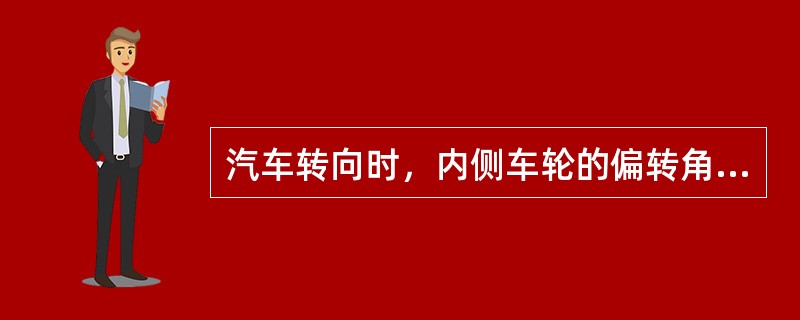 汽车转向时，内侧车轮的偏转角...